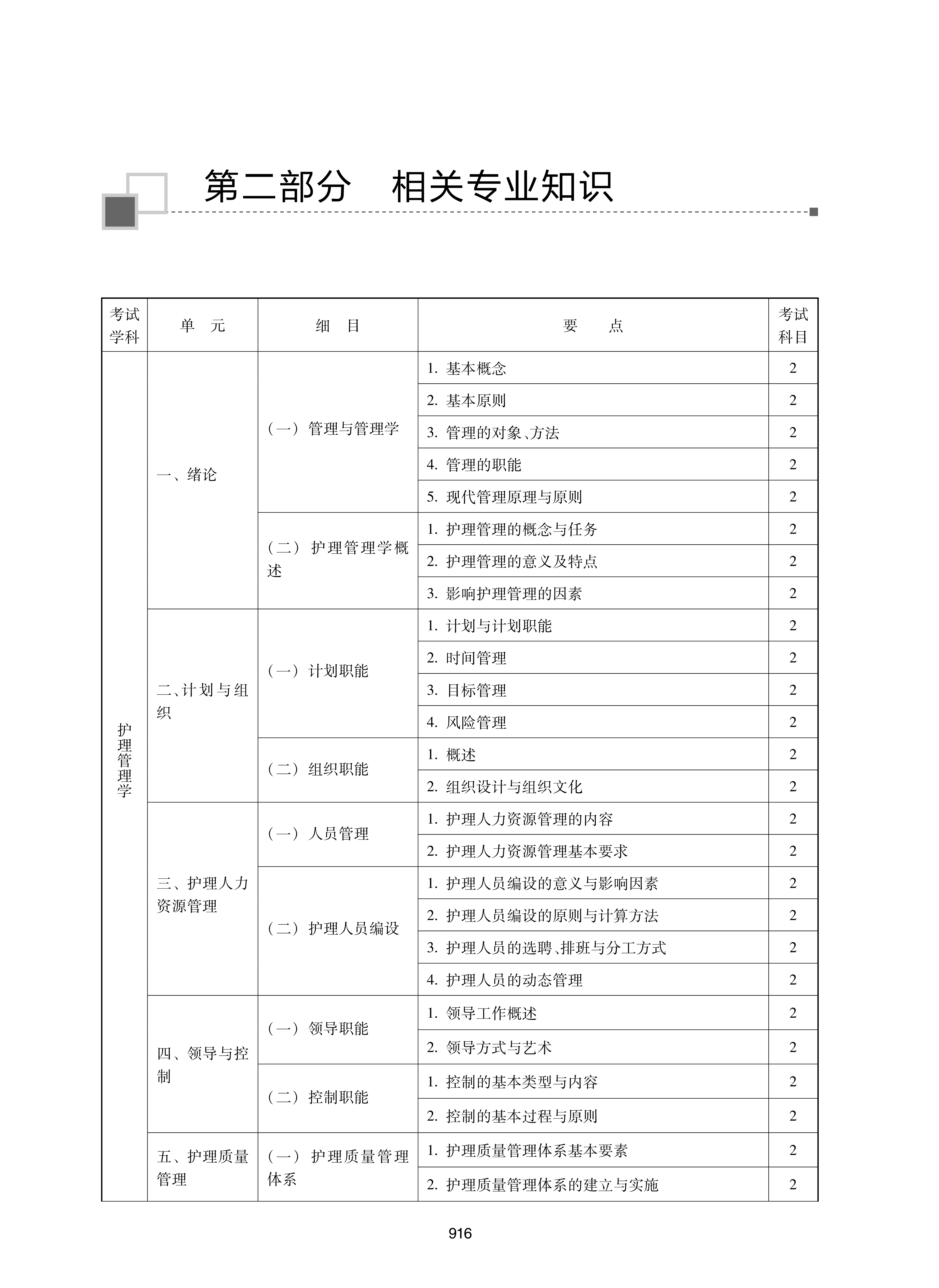 第二部分　相关专业知识

| 考试学科 | 单　元 | 细　目 | 要　　点 | 考试科目 |
|---|---|---|---|---|
| 护理管理学 | 一、绪论 | （一）管理与管理学 | 1. 基本概念 | 2 |
| | | | 2. 基本原则 | 2 |
| | | | 3. 管理的对象、方法 | 2 |
| | | | 4. 管理的职能 | 2 |
| | | | 5. 现代管理原理与原则 | 2 |
| | | （二）护理管理学概述 | 1. 护理管理的概念与任务 | 2 |
| | | | 2. 护理管理的意义及特点 | 2 |
| | | | 3. 影响护理管理的因素 | 2 |
| | 二、计划与组织 | （一）计划职能 | 1. 计划与计划职能 | 2 |
| | | | 2. 时间管理 | 2 |
| | | | 3. 目标管理 | 2 |
| | | | 4. 风险管理 | 2 |
| | | （二）组织职能 | 1. 概述 | 2 |
| | | | 2. 组织设计与组织文化 | 2 |
| | 三、护理人力资源管理 | （一）人员管理 | 1. 护理人力资源管理的内容 | 2 |
| | | | 2. 护理人力资源管理基本要求 | 2 |
| | | （二）护理人员编设 | 1. 护理人员编设的意义与影响因素 | 2 |
| | | | 2. 护理人员编设的原则与计算方法 | 2 |
| | | | 3. 护理人员的选聘、排班与分工方式 | 2 |
| | | | 4. 护理人员的动态管理 | 2 |
| | 四、领导与控制 | （一）领导职能 | 1. 领导工作概述 | 2 |
| | | | 2. 领导方式与艺术 | 2 |
| | | （二）控制职能 | 1. 控制的基本类型与内容 | 2 |
| | | | 2. 控制的基本过程与原则 | 2 |
| | 五、护理质量管理 | （一）护理质量管理体系 | 1. 护理质量管理体系基本要素 | 2 |
| | | | 2. 护理质量管理体系的建立与实施 | 2 |

916